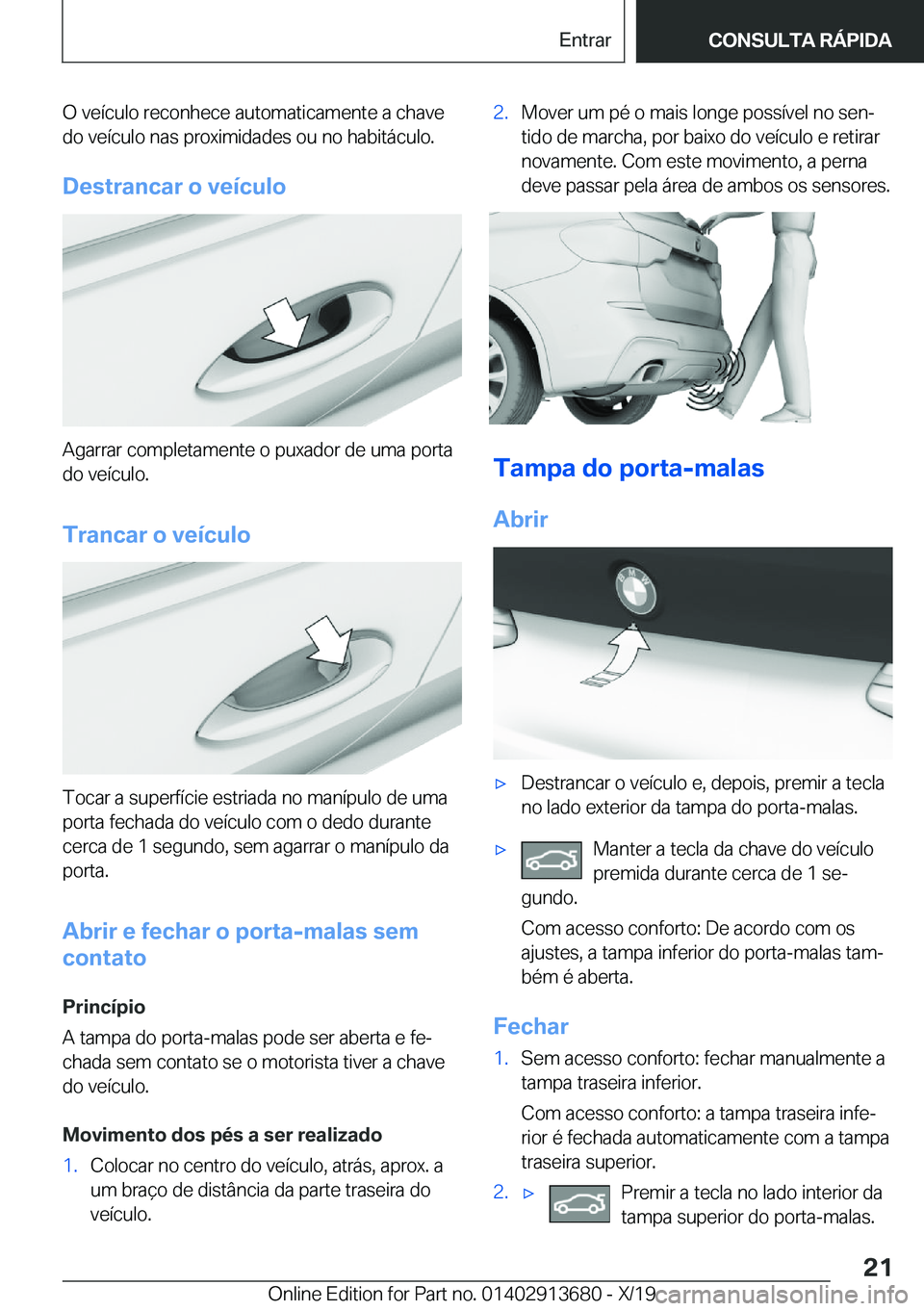 Entrar

CONSULTA RÁPIDA

O veículo reconhece automaticamente a chave do veículo nas proximidades ou no habitáculo.

Destrancar o veículo

Agarrar completamente o puxador de uma porta do veículo.

Trancar o veículo

Tocar a superfície estriada no manípulo de uma porta fechada do veículo com o dedo durante cerca de 1 segundo, sem agarrar o manípulo da porta.

Abrir e fechar o porta-malas sem contato

Princípio

A tampa do porta-malas pode ser aberta e fechada sem contato se o motorista tiver a chave do veículo.

Movimento dos pés a ser realizado

1. Colocar no centro do veículo, atrás, aprox. a um braço de distância da parte traseira do veículo.

2. Mover um pé o mais longe possível no sentido de marcha, por baixo do veículo e retirar novamente. Com este movimento, a perna deve passar pela área de ambos os sensores.

Tampa do porta-malas

Abrir

▷ Destrancar o veículo e, depois, premir a tecla no lado exterior da tampa do porta-malas.

▷ Manter a tecla da chave do veículo premida durante cerca de 1 segundo.

Com acesso conforto: De acordo com os ajustes, a tampa inferior do porta-malas também é aberta.

Fechar

1. Sem acesso conforto: fechar manualmente a tampa traseira inferior.

Com acesso conforto: a tampa traseira inferior é fechada automaticamente com a tampa traseira superior.

2. ▷ Premir a tecla no lado interior da tampa superior do porta-malas.

21

Online Edition for Part no. 01402913680 - X/19 carmanualsonline.info